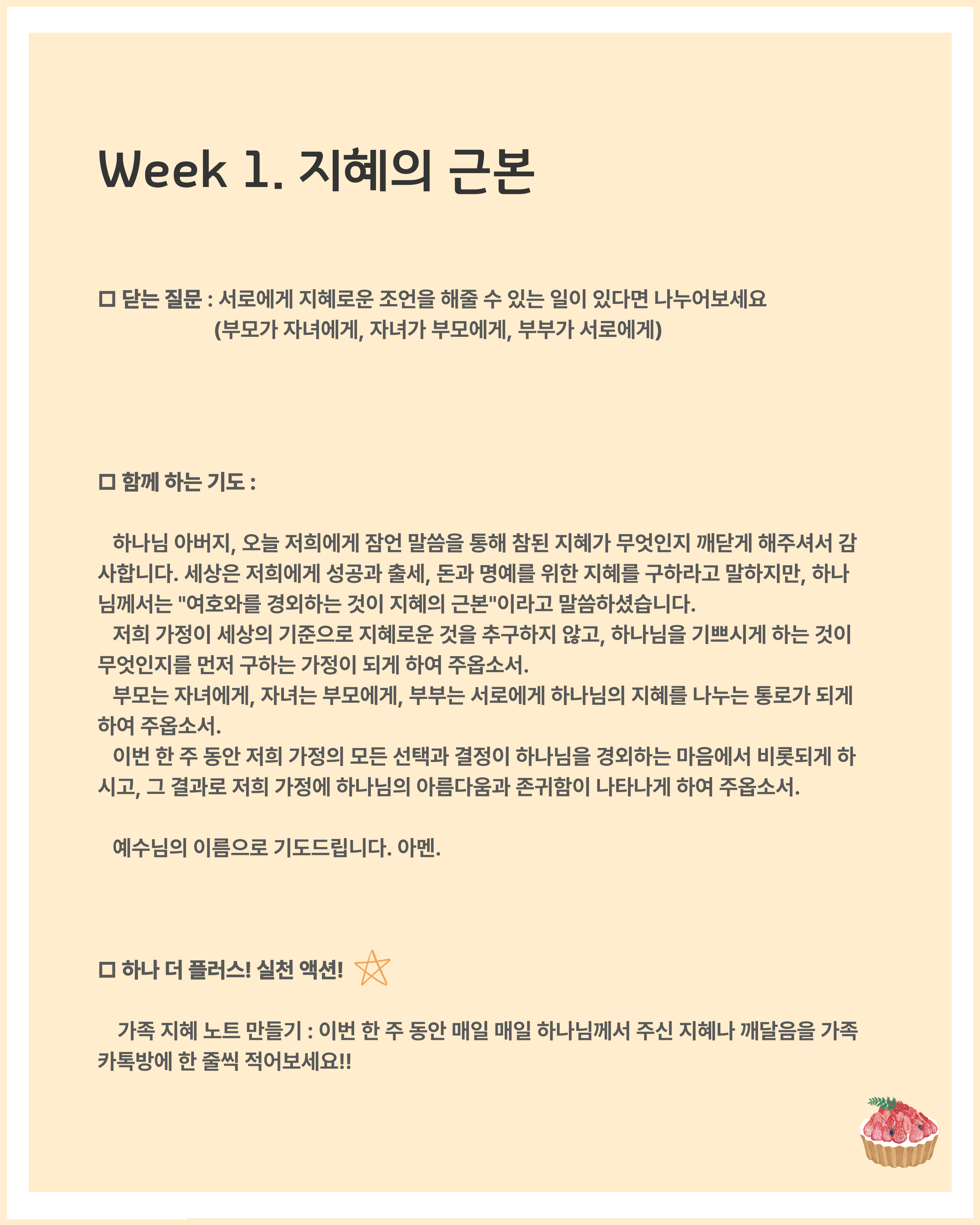 Week 1. 지혜의 근본

☐ 닫는 질문 : 서로에게 지혜로운 조언을 해줄 수 있는 일이 있다면 나누어보세요
(부모가 자녀에게, 자녀가 부모에게, 부부가 서로에게)

☐ 함께 하는 기도 :

하나님 아버지, 오늘 저희에게 잠언 말씀을 통해 참된 지혜가 무엇인지 깨닫게 해주셔서 감사합니다. 세상은 저희에게 성공과 출세, 돈과 명예를 위한 지혜를 구하라고 말하지만, 하나님께서는 "여호와를 경외하는 것이 지혜의 근본"이라고 말씀하셨습니다.
저희 가정이 세상의 기준으로 지혜로운 것을 추구하지 않고, 하나님을 기쁘시게 하는 것이 무엇인지를 먼저 구하는 가정이 되게 하여 주옵소서.
부모는 자녀에게, 자녀는 부모에게, 부부는 서로에게 하나님의 지혜를 나누는 통로가 되게 하여 주옵소서.
이번 한 주 동안 저희 가정의 모든 선택과 결정이 하나님을 경외하는 마음에서 비롯되게 하시고, 그 결과로 저희 가정에 하나님의 아름다움과 존귀함이 나타나게 하여 주옵소서.

예수님의 이름으로 기도드립니다. 아멘.

☐ 하나 더 플러스! 실천 액션!

가족 지혜 노트 만들기 : 이번 한 주 동안 매일 매일 하나님께서 주신 지혜나 깨달음을 가족 카톡방에 한 줄씩 적어보세요!!